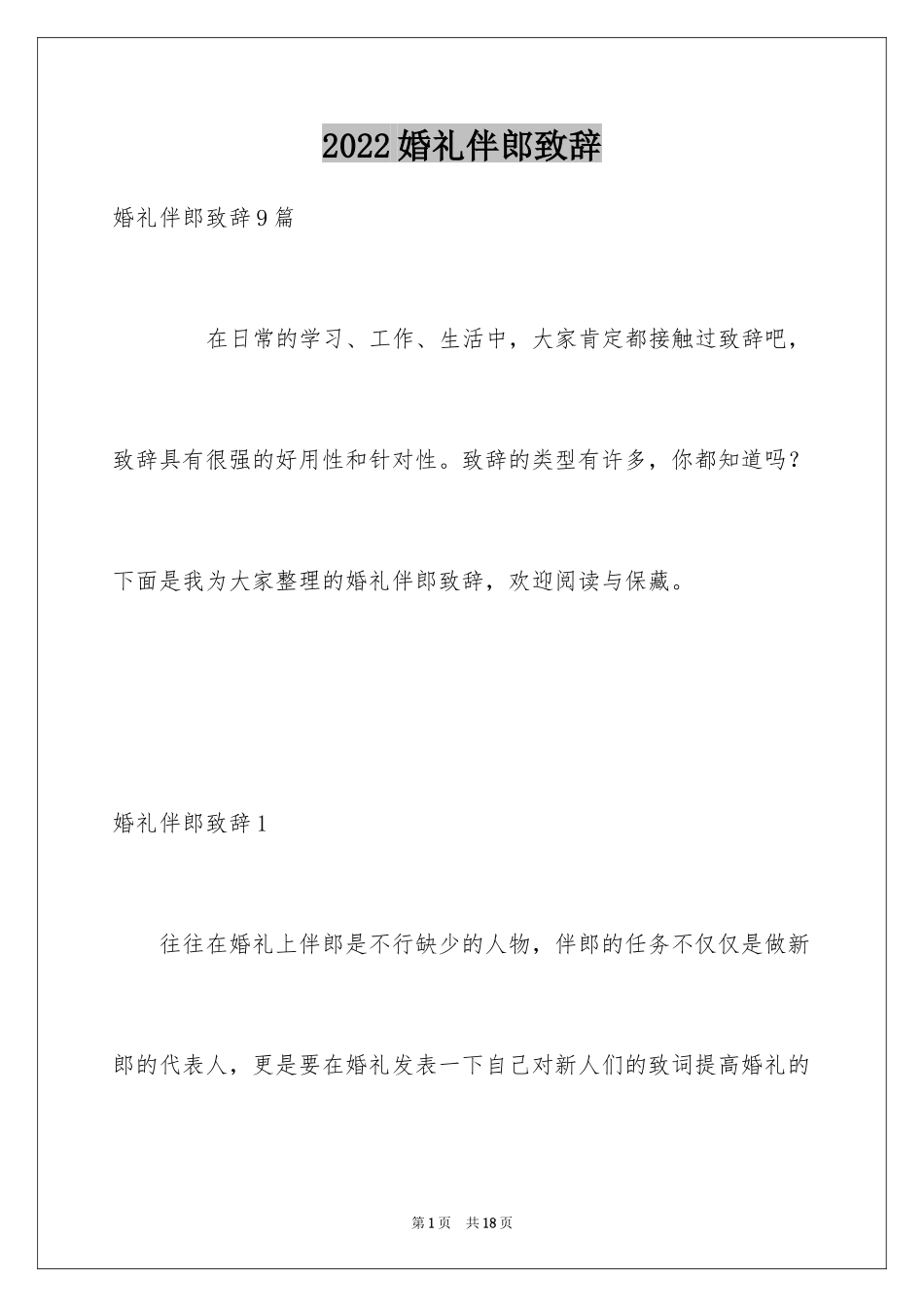 2022婚礼伴郎致辞

婚礼伴郎致辞9篇

在日常的学习、工作、生活中，大家肯定都接触过致辞吧，致辞具有很强的好用性和针对性。致辞的类型有许多，你都知道吗？下面是我为大家整理的婚礼伴郎致辞，欢迎阅读与保藏。

婚礼伴郎致辞1

往往在婚礼上伴郎是不行缺少的人物，伴郎的任务不仅仅是做新郎的代表人，更是要在婚礼发表一下自己对新人们的致词提高婚礼的

第1页 共18页